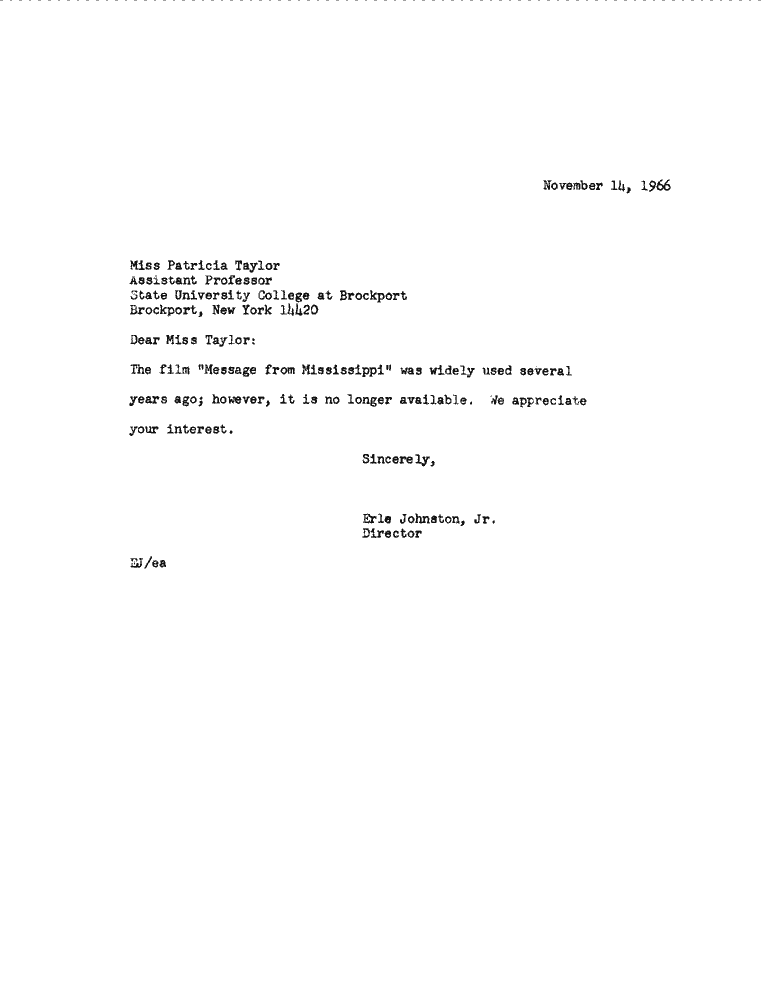 November 14, 1966

Miss Patricia Taylor
Assistant Professor
State University College at Brockport
Brockport, New York 14420

Dear Miss Taylor:

The film "Message from Mississippi" was widely used several years ago; however, it is no longer available. We appreciate your interest.

Sincerely,

Erle Johnston, Jr.
Director

EJ/ea